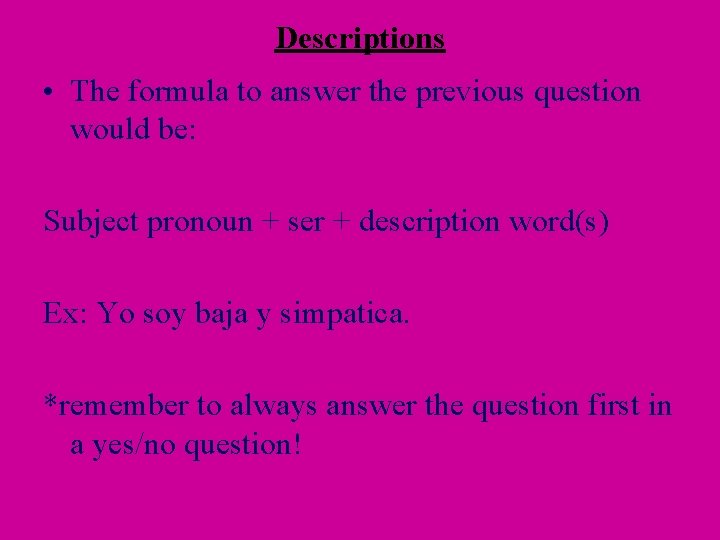 Descriptions

• The formula to answer the previous question would be:

Subject pronoun + ser + description word(s)

Ex: Yo soy baja y simpatica.

*remember to always answer the question first in a yes/no question!